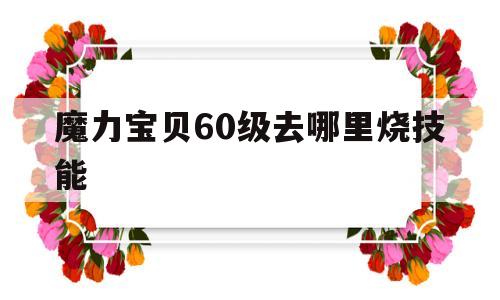 魔力宝贝60级去哪里烧技能